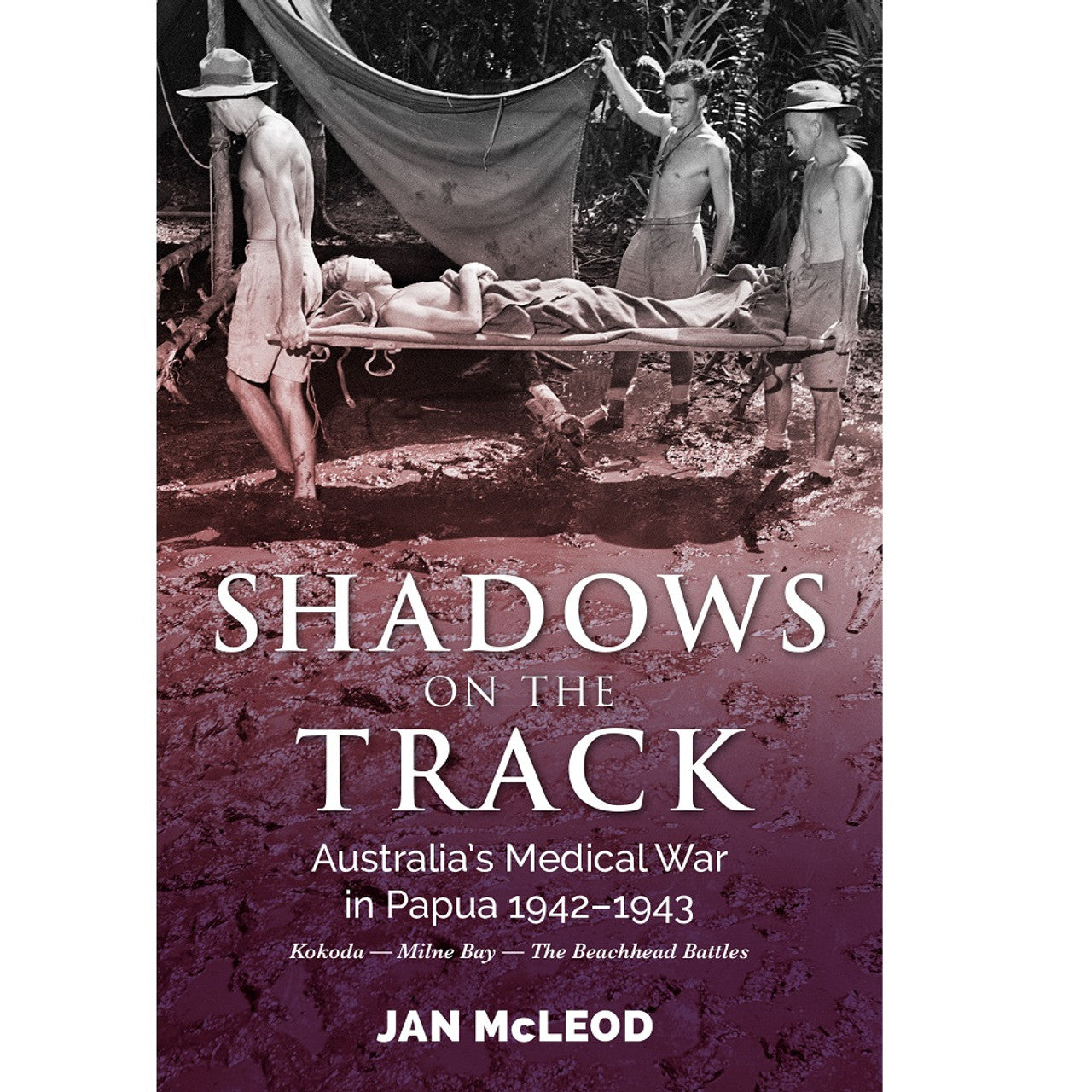 SHADOWS
ON THE
TRACK

Australia's Medical War in Papua 1942–1943

Kokoda — Milne Bay — The Beachhead Battles

JAN McLEOD